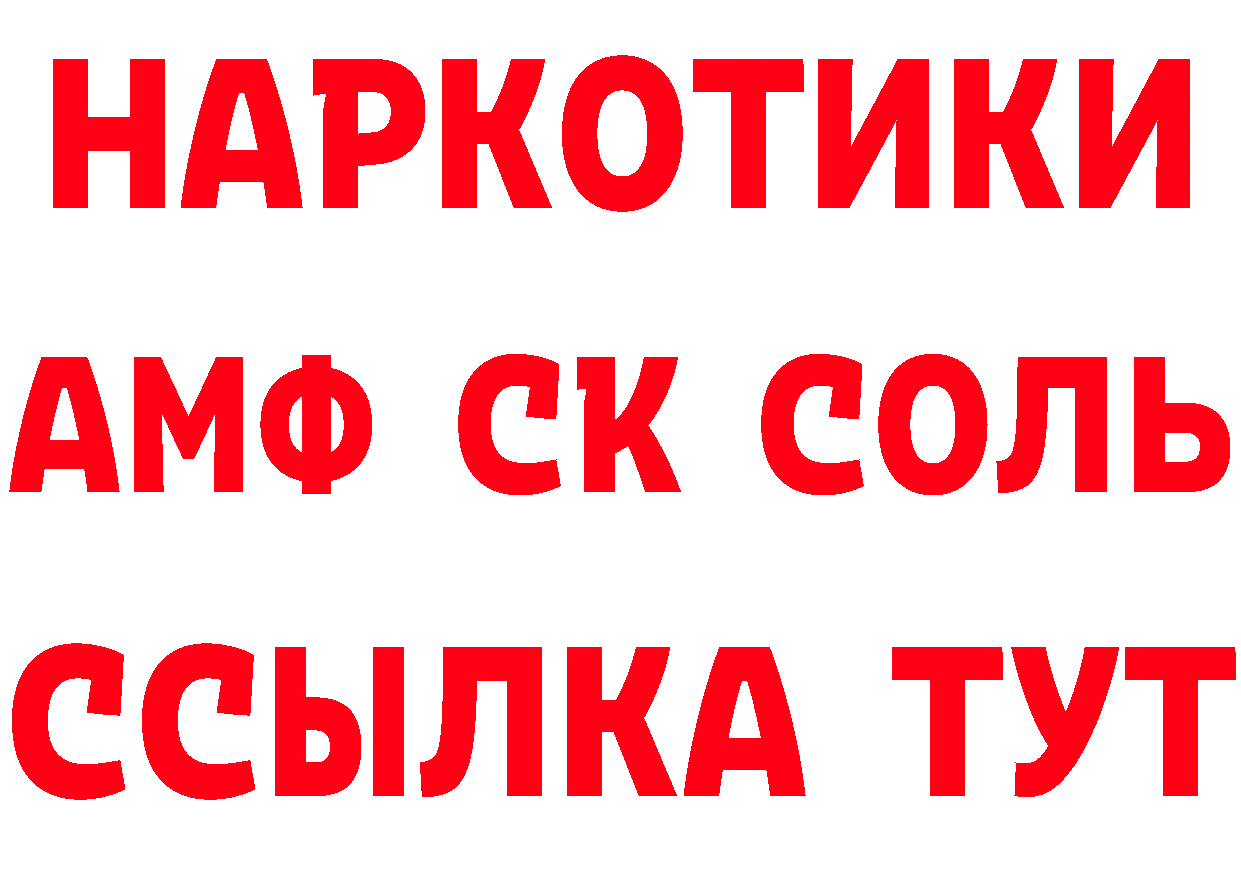 НАРКОТИКИ

АМФ СК СОЛЬ

ССЫЛКА ТУТ